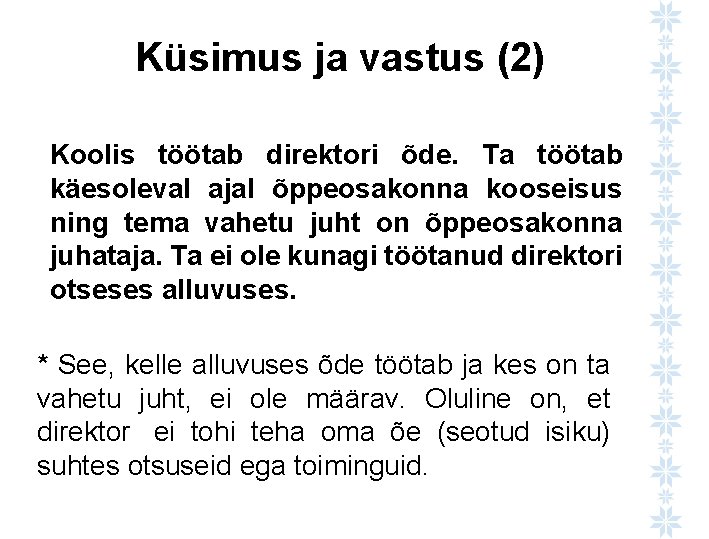 Küsimus ja vastus (2)

Koolis töötab direktori õde. Ta töötab käesoleval ajal õppeosakonna kooseisus ning tema vahetu juht on õppeosakonna juhataja. Ta ei ole kunagi töötanud direktori otseses alluvuses.

* See, kelle alluvuses õde töötab ja kes on ta vahetu juht, ei ole määrav. Oluline on, et direktor ei tohi teha oma õe (seotud isiku) suhtes otsuseid ega toiminguid.